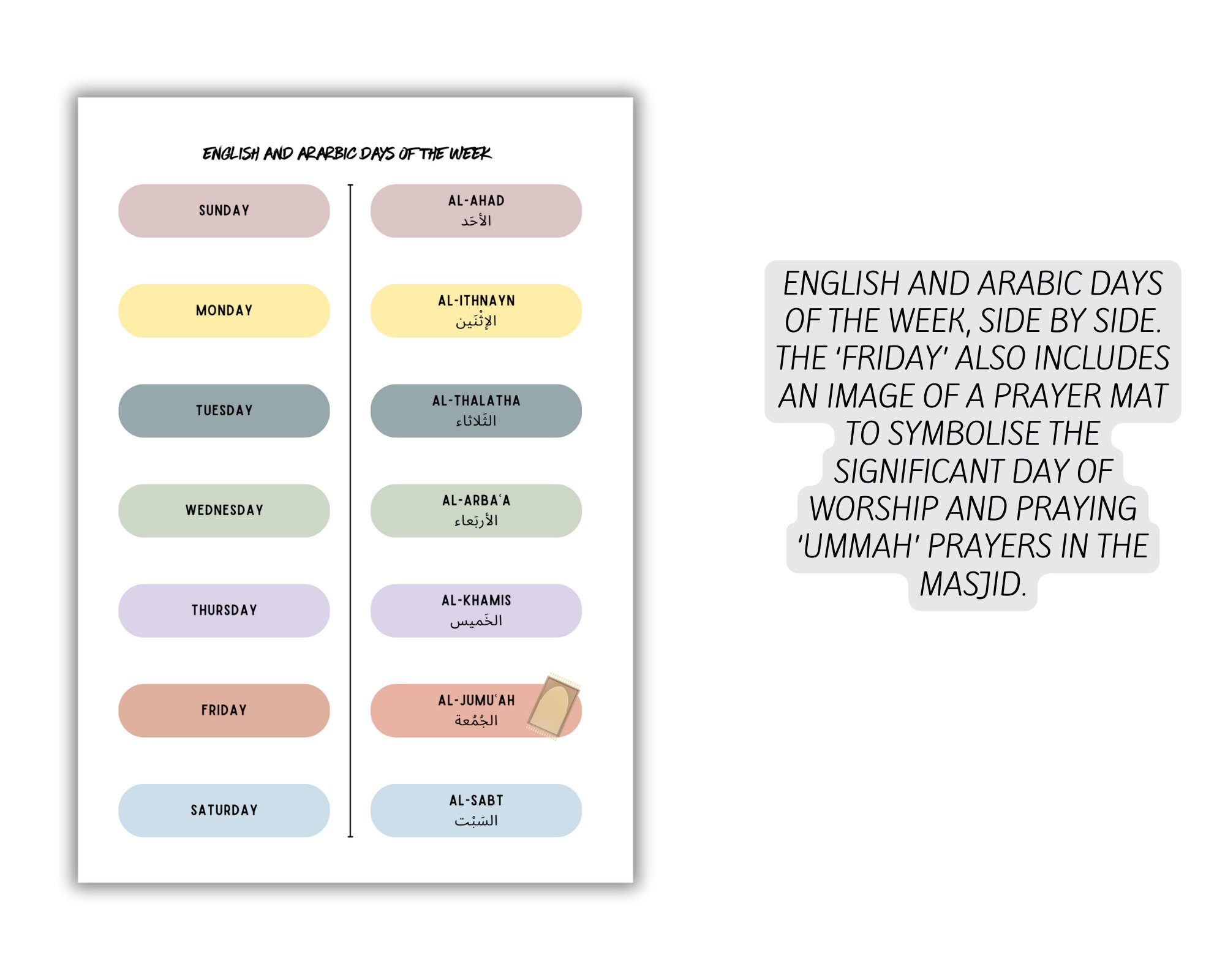 ENGLISH AND ARARBIC DAYS OF THE WEEK

SUNDAY

MONDAY

TUESDAY

WEDNESDAY

THURSDAY

FRIDAY

SATURDAY

AL-AHAD
الأحَد

AL-ITHNAYN
الإثْنَين

AL-THALATHA
الثَلاثاء

AL-ARBA'A
الأربَعاء

AL-KHAMIS
الخَميس

AL-JUMU'AH
الجُمُعة

AL-SABT
السَبْت

ENGLISH AND ARABIC DAYS OF THE WEEK, SIDE BY SIDE. THE 'FRIDAY' ALSO INCLUDES AN IMAGE OF A PRAYER MAT TO SYMBOLISE THE SIGNIFICANT DAY OF WORSHIP AND PRAYING 'UMMAH' PRAYERS IN THE MASJID.